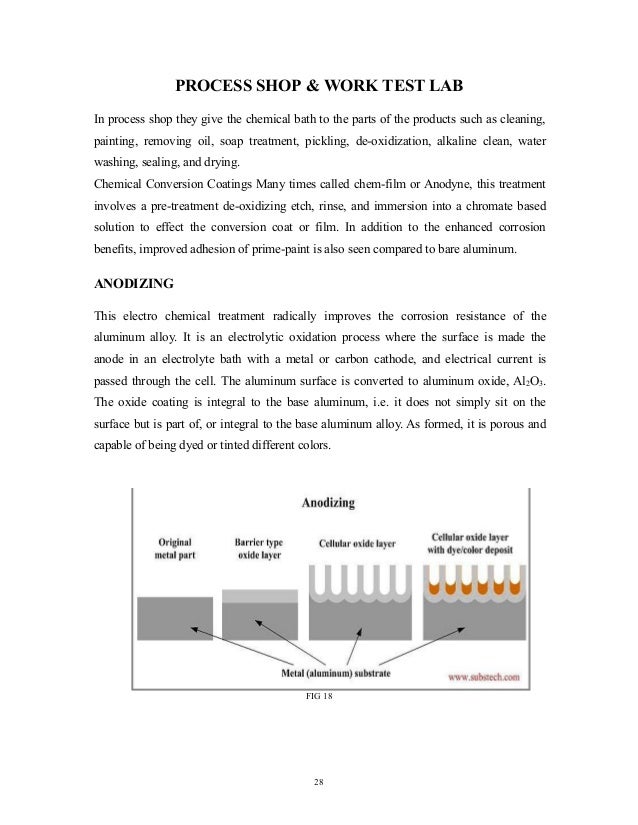 PROCESS SHOP & WORK TEST LAB

In process shop they give the chemical bath to the parts of the products such as cleaning, painting, removing oil, soap treatment, pickling, de-oxidization, alkaline clean, water washing, sealing, and drying.
Chemical Conversion Coatings Many times called chem-film or Anodyne, this treatment involves a pre-treatment de-oxidizing etch, rinse, and immersion into a chromate based solution to effect the conversion coat or film. In addition to the enhanced corrosion benefits, improved adhesion of prime-paint is also seen compared to bare aluminum.

ANODIZING

This electro chemical treatment radically improves the corrosion resistance of the aluminum alloy. It is an electrolytic oxidation process where the surface is made the anode in an electrolyte bath with a metal or carbon cathode, and electrical current is passed through the cell. The aluminum surface is converted to aluminum oxide, $Al_2O_3$. The oxide coating is integral to the base aluminum, i.e. it does not simply sit on the surface but is part of, or integral to the base aluminum alloy. As formed, it is porous and capable of being dyed or tinted different colors.

Anodizing

Original metal part

Barrier type oxide layer

Cellular oxide layer

Cellular oxide layer with dye/color deposit

Metal (aluminum) substrate

www.substech.com

FIG 18

28